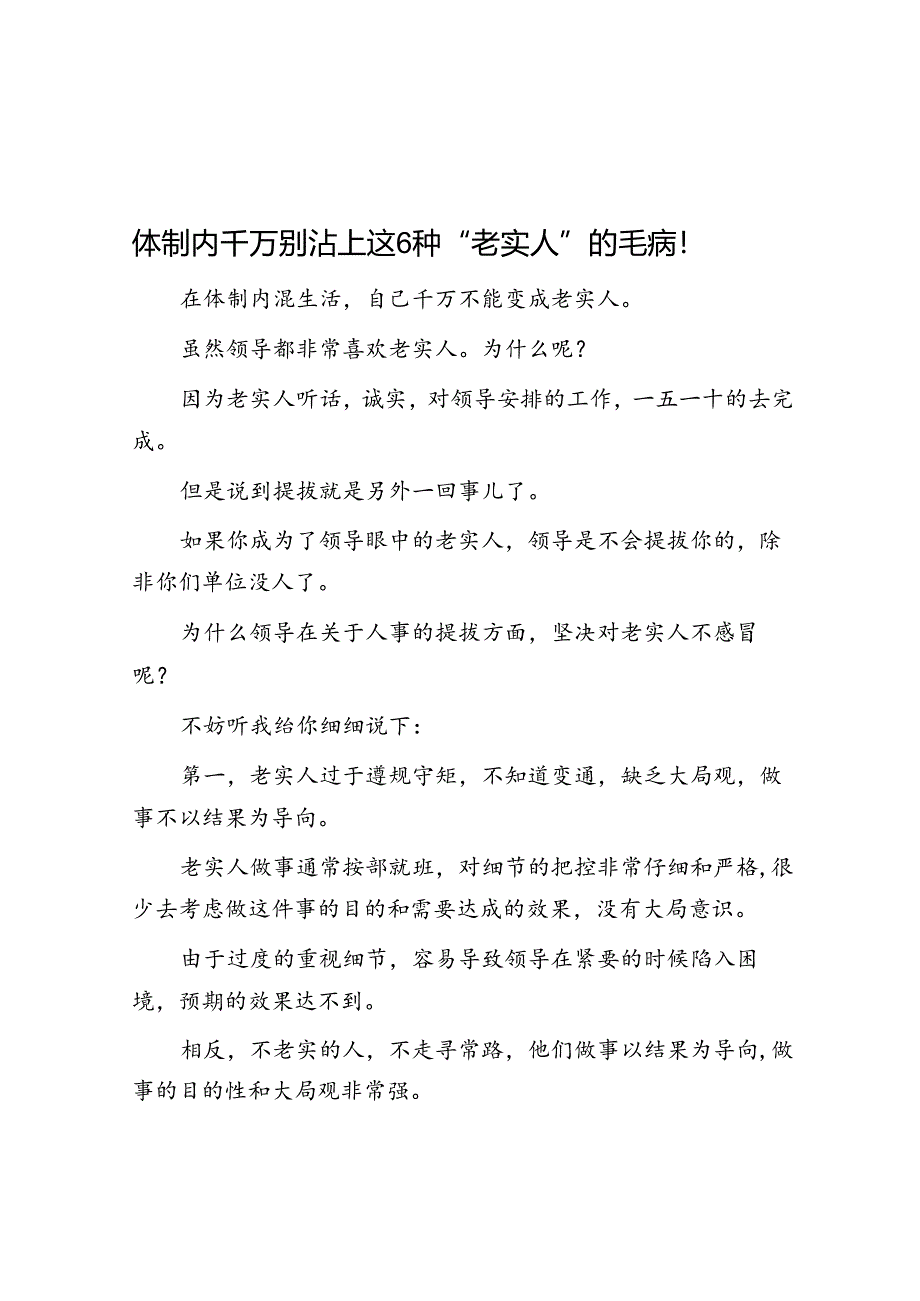 体制内千万别沾上这6种“老实人”的毛病！

在体制内混生活，自己千万不能变成老实人。

虽然领导都非常喜欢老实人。为什么呢？

因为老实人听话，诚实，对领导安排的工作，一五一十的去完成。

但是说到提拔就是另外一回事儿了。

如果你成为了领导眼中的老实人，领导是不会提拔你的，除非你们单位没人了。

为什么领导在关于人事的提拔方面，坚决对老实人不感冒呢？

不妨听我给你细细说下：

第一，老实人过于遵规守矩，不知道变通，缺乏大局观，做事不以结果为导向。

老实人做事通常按部就班，对细节的把控非常仔细和严格，很少去考虑做这件事的目的和需要达成的效果，没有大局意识。

由于过度的重视细节，容易导致领导在紧要的时候陷入困境，预期的效果达不到。

相反，不老实的人，不走寻常路，他们做事以结果为导向，做事的目的性和大局观非常强。